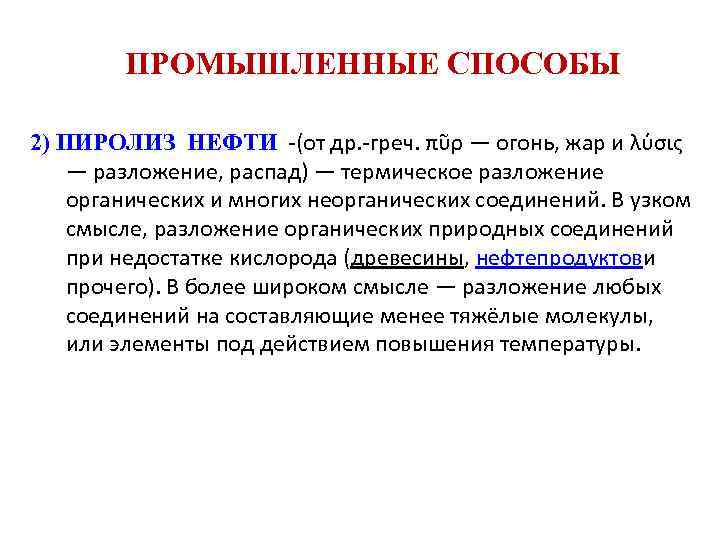 ПРОМЫШЛЕННЫЕ СПОСОБЫ

2) ПИРОЛИЗ НЕФТИ -(от др.-греч. πῦρ — огонь, жар и λύσις — разложение, распад) — термическое разложение органических и многих неорганических соединений. В узком смысле, разложение органических природных соединений при недостатке кислорода (древесины, нефтепродуктови прочего). В более широком смысле — разложение любых соединений на составляющие менее тяжёлые молекулы, или элементы под действием повышения температуры.